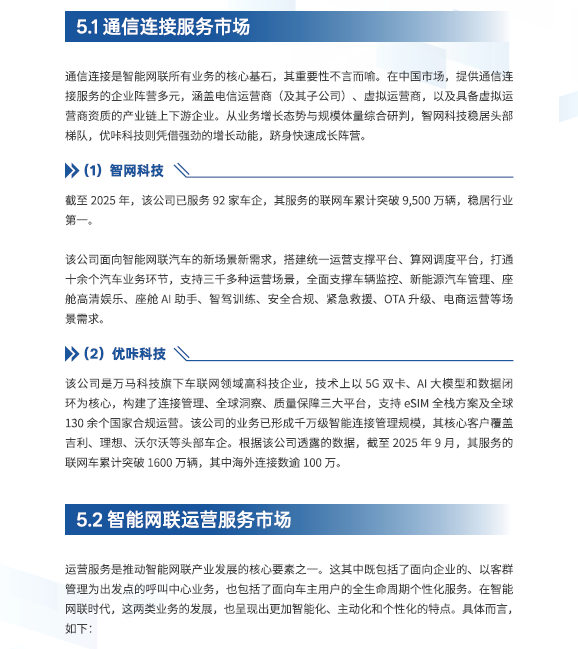 5.1 通信连接服务市场

通信连接是智能网联所有业务的核心基石，其重要性不言而喻。在中国市场，提供通信连接服务的企业阵营多元，涵盖电信运营商（及其子公司）、虚拟运营商，以及具备虚拟运营商资质的产业链上下游企业。从业务增长态势与规模体量综合研判，智网科技稳居头部梯队，优咔科技则凭借强劲的增长动能，跻身快速成长阵营。

（1）智网科技

截至 2025 年，该公司已服务 92 家车企，其服务的联网车累计突破 9,500 万辆，稳居行业第一。

该公司面向智能网联汽车的新场景新需求，搭建统一运营支撑平台、算网调度平台，打通十余个汽车业务环节，支持三千多种运营场景，全面支撑车辆监控、新能源汽车管理、座舱高清娱乐、座舱 AI 助手、智驾训练、安全合规、紧急救援、OTA 升级、电商运营等场景需求。

（2）优咔科技

该公司是万马科技旗下车联网领域高科技企业，技术上以 5G 双卡、AI 大模型和数据闭环为核心，构建了连接管理、全球洞察、质量保障三大平台，支持 eSIM 全栈方案及全球 130 余个国家合规运营。该公司的业务已形成千万级智能连接管理规模，其核心客户覆盖吉利、理想、沃尔沃等头部车企。根据该公司透露的数据，截至 2025 年 9 月，其服务的联网车累计突破 1600 万辆，其中海外连接数逾 100 万。

5.2 智能网联运营服务市场

运营服务是推动智能网联产业发展的核心要素之一。这其中既包括了面向企业的、以客群管理为出发点的呼叫中心业务，也包括了面向车主用户的全生命周期个性化服务。在智能网联时代，这两类业务的发展，也呈现出更加智能化、主动化和个性化的特点。具体而言，如下：